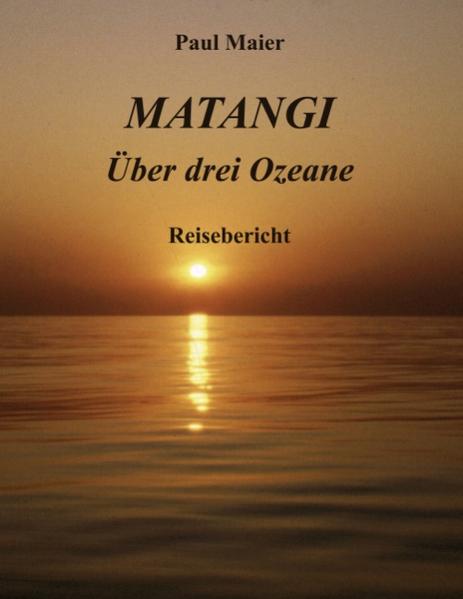 Paul Maier

MATANGI
Über drei Ozeane

Reisebericht